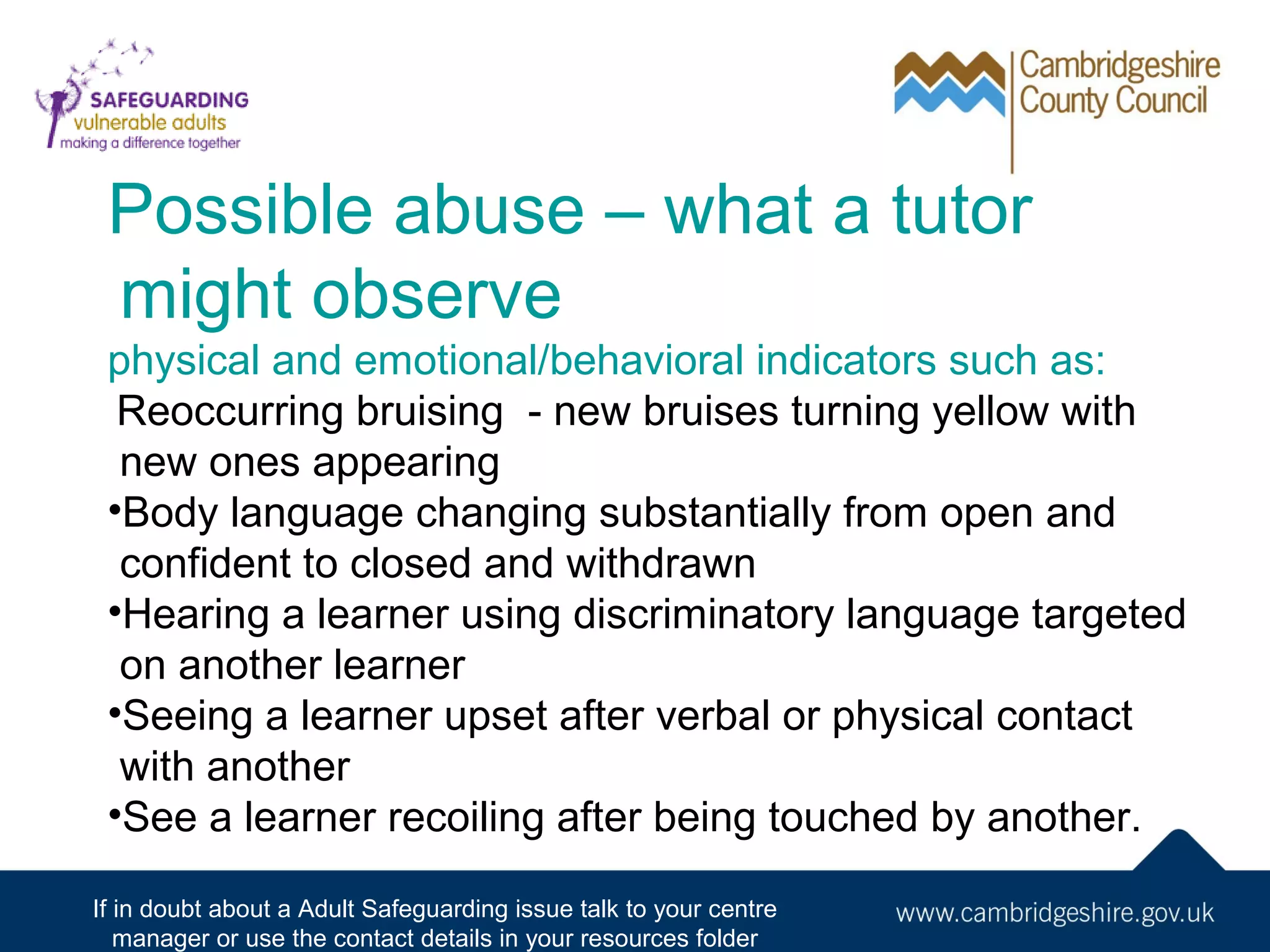 SAFEGUARDING
vulnerable adults
making a difference together

Cambridgeshire County Council

Possible abuse – what a tutor might observe

physical and emotional/behavioral indicators such as:

Reoccurring bruising - new bruises turning yellow with new ones appearing

•Body language changing substantially from open and confident to closed and withdrawn

•Hearing a learner using discriminatory language targeted on another learner

•Seeing a learner upset after verbal or physical contact with another

•See a learner recoiling after being touched by another.

If in doubt about a Adult Safeguarding issue talk to your centre manager or use the contact details in your resources folder

www.cambridgeshire.gov.uk